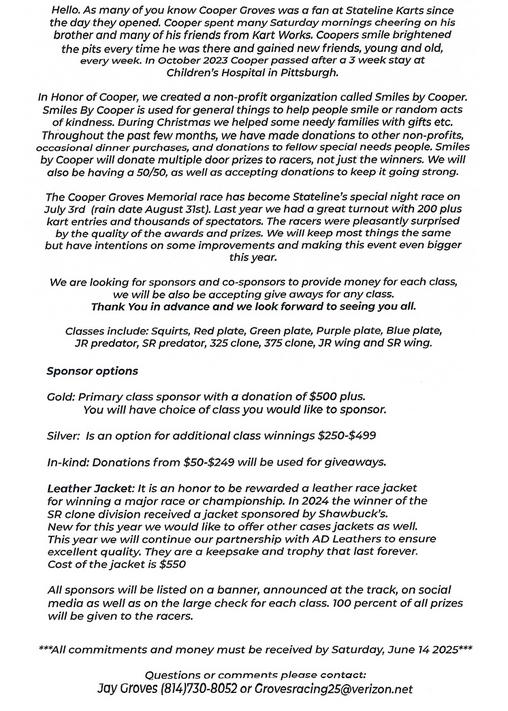 Hello. As many of you know Cooper Groves was a fan at Stateline Karts since the day they opened. Cooper spent many Saturday mornings cheering on his brother and many of his friends from Kart Works. Coopers smile brightened the pits every time he was there and gained new friends, young and old, every week. In October 2023 Cooper passed after a 3 week stay at Children's Hospital in Pittsburgh.

In Honor of Cooper, we created a non-profit organization called Smiles by Cooper. Smiles By Cooper is used for general things to help people smile or random acts of kindness. During Christmas we helped some needy families with gifts etc. Throughout the past few months, we have made donations to other non-profits, occasional dinner purchases, and donations to fellow special needs people. Smiles by Cooper will donate multiple door prizes to racers, not just the winners. We will also be having a 50/50, as well as accepting donations to keep it going strong.

The Cooper Groves Memorial race has become Stateline's special night race on July 3rd (rain date August 31st). Last year we had a great turnout with 200 plus kart entries and thousands of spectators. The racers were pleasantly surprised by the quality of the awards and prizes. We will keep most things the same but have intentions on some improvements and making this event even bigger this year.

We are looking for sponsors and co-sponsors to provide money for each class, we will be also be accepting give aways for any class.
Thank You in advance and we look forward to seeing you all.

Classes include: Squirts, Red plate, Green plate, Purple plate, Blue plate, JR predator, SR predator, 325 clone, 375 clone, JR wing and SR wing.

Sponsor options

Gold: Primary class sponsor with a donation of $500 plus.
You will have choice of class you would like to sponsor.

Silver: Is an option for additional class winnings $250-$499

In-kind: Donations from $50-$249 will be used for giveaways.

Leather Jacket: It is an honor to be rewarded a leather race jacket for winning a major race or championship. In 2024 the winner of the SR clone division received a jacket sponsored by Shawbuck's.
New for this year we would like to offer other cases jackets as well.
This year we will continue our partnership with AD Leathers to ensure excellent quality. They are a keepsake and trophy that last forever.
Cost of the jacket is $550

All sponsors will be listed on a banner, announced at the track, on social media as well as on the large check for each class. 100 percent of all prizes will be given to the racers.

***All commitments and money must be received by Saturday, June 14 2025***

Questions or comments please contact:
Jay Groves (814)730-8052 or Grovesracing25@verizon.net